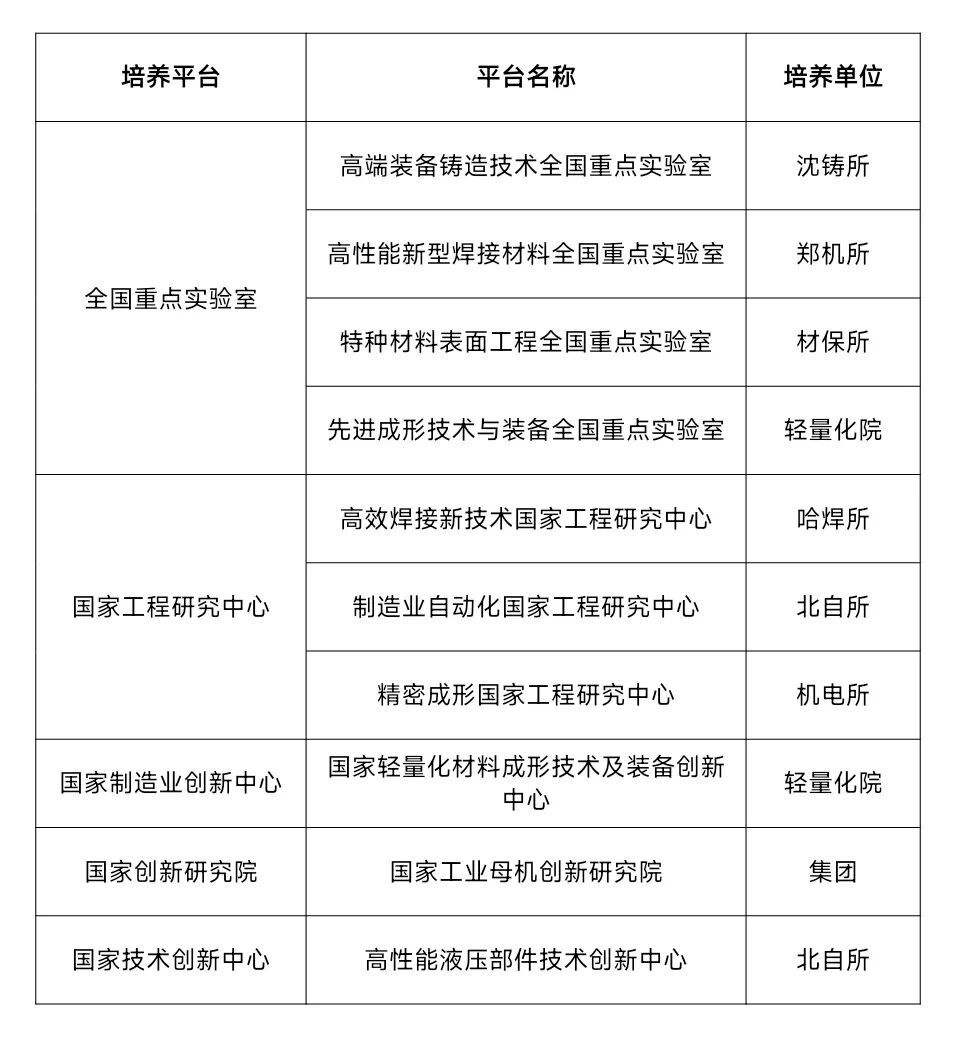 | 培养平台 | 平台名称 | 培养单位 |
|---|---|---|
| 全国重点实验室 | 高端装备铸造技术全国重点实验室 | 沈铸所 |
|  | 高性能新型焊接材料全国重点实验室 | 郑机所 |
|  | 特种材料表面工程全国重点实验室 | 材保所 |
|  | 先进成形技术与装备全国重点实验室 | 轻量化院 |
| 国家工程研究中心 | 高效焊接新技术国家工程研究中心 | 哈焊所 |
|  | 制造业自动化国家工程研究中心 | 北自所 |
|  | 精密成形国家工程研究中心 | 机电所 |
| 国家制造业创新中心 | 国家轻量化材料成形技术及装备创新中心 | 轻量化院 |
| 国家创新研究院 | 国家工业母机创新研究院 | 集团 |
| 国家技术创新中心 | 高性能液压部件技术创新中心 | 北自所 |